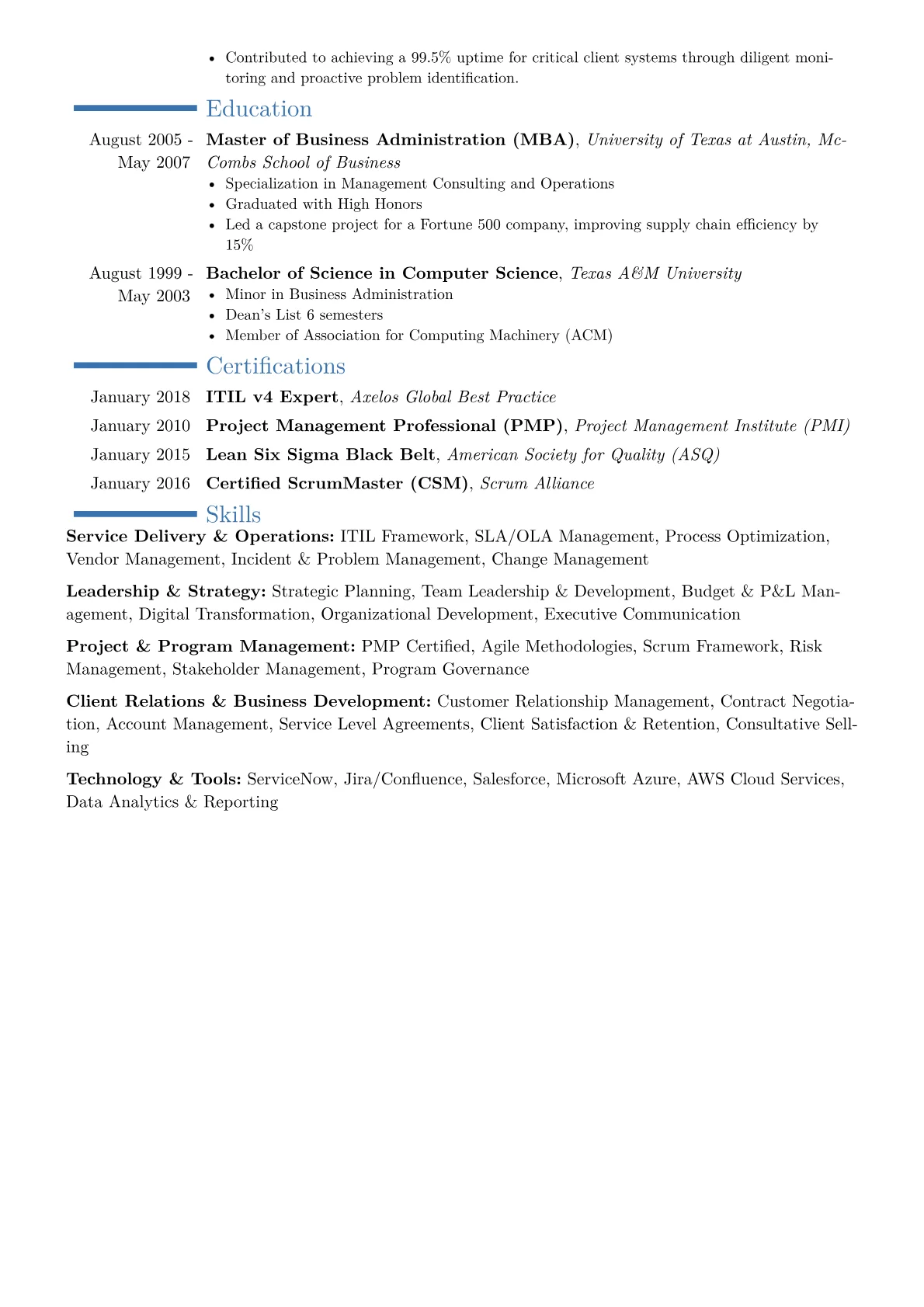 • Contributed to achieving a 99.5% uptime for critical client systems through diligent monitoring and proactive problem identification.

Education

August 2005 - May 2007

Master of Business Administration (MBA), University of Texas at Austin, McCombs School of Business

• Specialization in Management Consulting and Operations
• Graduated with High Honors
• Led a capstone project for a Fortune 500 company, improving supply chain efficiency by 15%

August 1999 - May 2003

Bachelor of Science in Computer Science, Texas A&M University

• Minor in Business Administration
• Dean's List 6 semesters
• Member of Association for Computing Machinery (ACM)

Certifications

January 2018 ITIL v4 Expert, Axelos Global Best Practice

January 2010 Project Management Professional (PMP), Project Management Institute (PMI)

January 2015 Lean Six Sigma Black Belt, American Society for Quality (ASQ)

January 2016 Certified ScrumMaster (CSM), Scrum Alliance

Skills

Service Delivery & Operations: ITIL Framework, SLA/OLA Management, Process Optimization, Vendor Management, Incident & Problem Management, Change Management

Leadership & Strategy: Strategic Planning, Team Leadership & Development, Budget & P&L Management, Digital Transformation, Organizational Development, Executive Communication

Project & Program Management: PMP Certified, Agile Methodologies, Scrum Framework, Risk Management, Stakeholder Management, Program Governance

Client Relations & Business Development: Customer Relationship Management, Contract Negotiation, Account Management, Service Level Agreements, Client Satisfaction & Retention, Consultative Selling

Technology & Tools: ServiceNow, Jira/Confluence, Salesforce, Microsoft Azure, AWS Cloud Services, Data Analytics & Reporting